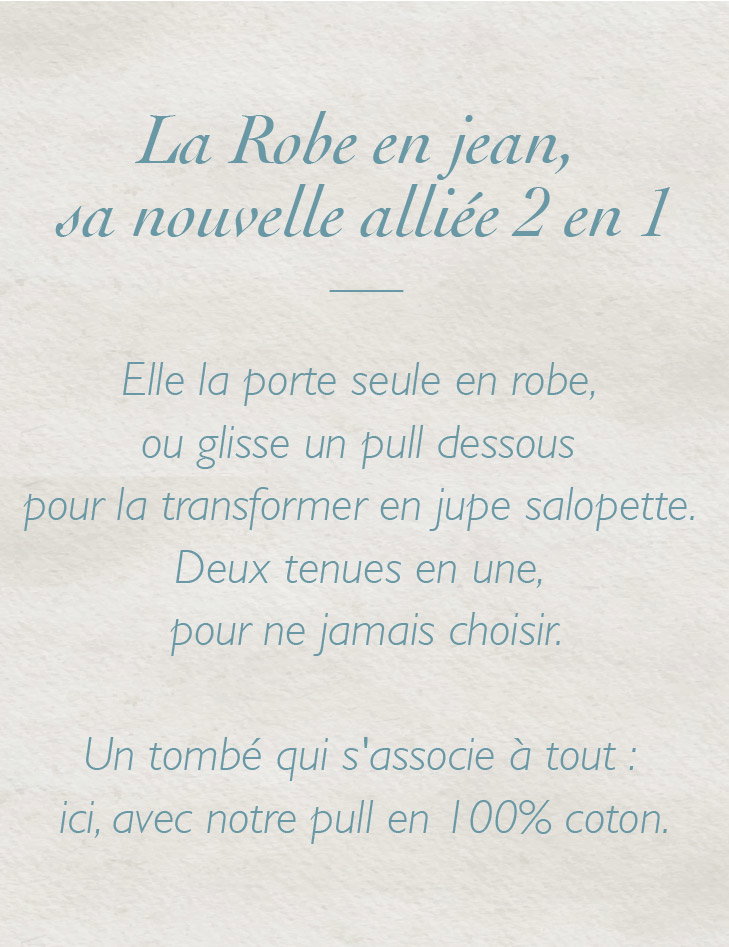 La Robe en jean,
sa nouvelle alliée 2 en 1

Elle la porte seule en robe,
ou glisse un pull dessous
pour la transformer en jupe salopette.
Deux tenues en une,
pour ne jamais choisir.

Un tombé qui s'associe à tout :
ici, avec notre pull en 100% coton.